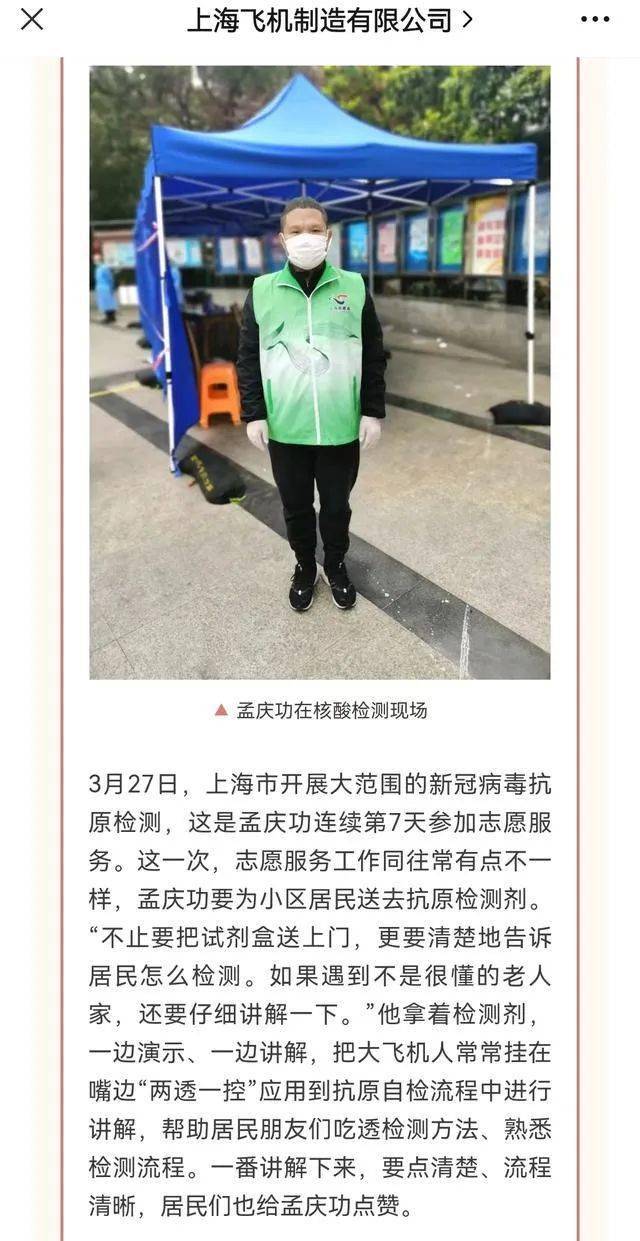 上海飞机制造有限公司 >

▲ 孟庆功在核酸检测现场

3月27日，上海市开展大范围的新冠病毒抗原检测，这是孟庆功连续第7天参加志愿服务。这一次，志愿服务工作同往常有点不一样，孟庆功要为小区居民送去抗原检测剂。“不止要把试剂盒送上门，更要清楚地告诉居民怎么检测。如果遇到不是很懂的老人家，还要仔细讲解一下。”他拿着检测剂，一边演示、一边讲解，把大飞机人常常挂在嘴边“两透一控”应用到抗原自检流程中进行讲解，帮助居民朋友们吃透检测方法、熟悉检测流程。一番讲解下来，要点清楚、流程清晰，居民们也给孟庆功点赞。